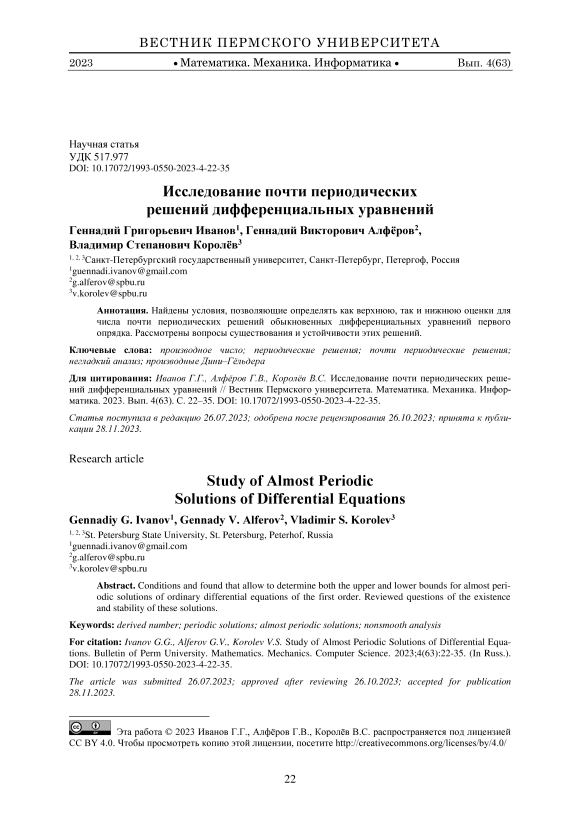 ВЕСТНИК ПЕРМСКОГО УНИВЕРСИТЕТА

2023 • Математика. Механика. Информатика • Вып. 4(63)

Научная статья
УДК 517.977
DOI: 10.17072/1993-0550-2023-4-22-35

Исследование почти периодических решений дифференциальных уравнений

Геннадий Григорьевич Иванов$^1$, Геннадий Викторович Алфёров$^2$, Владимир Степанович Королёв$^3$

$^{1, 2, 3}$Санкт-Петербургский государственный университет, Санкт-Петербург, Петергоф, Россия
$^1$guennadi.ivanov@gmail.com
$^2$g.alferov@spbu.ru
$^3$v.korolev@spbu.ru

Аннотация. Найдены условия, позволяющие определять как верхнюю, так и нижнюю оценки для числа почти периодических решений обыкновенных дифференциальных уравнений первого опрядка. Рассмотрены вопросы существования и устойчивости этих решений.

Ключевые слова: производное число; периодические решения; почти периодические решения; негладкий анализ; производные Дини–Гёльдера

Для цитирования: Иванов Г.Г., Алфёров Г.В., Королёв В.С. Исследование почти периодических решений дифференциальных уравнений // Вестник Пермского университета. Математика. Механика. Информатика. 2023. Вып. 4(63). С. 22–35. DOI: 10.17072/1993-0550-2023-4-22-35.

Статья поступила в редакцию 26.07.2023; одобрена после рецензирования 26.10.2023; принята к публикации 28.11.2023.

Research article

Study of Almost Periodic Solutions of Differential Equations

Gennadiy G. Ivanov$^1$, Gennady V. Alferov$^2$, Vladimir S. Korolev$^3$

$^{1, 2, 3}$St. Petersburg State University, St. Petersburg, Peterhof, Russia
$^1$guennadi.ivanov@gmail.com
$^2$g.alferov@spbu.ru
$^3$v.korolev@spbu.ru

Abstract. Conditions and found that allow to determine both the upper and lower bounds for almost periodic solutions of ordinary differential equations of the first order. Reviewed questions of the existence and stability of these solutions.

Keywords: derived number; periodic solutions; almost periodic solutions; nonsmooth analysis

For citation: Ivanov G.G., Alferov G.V., Korolev V.S. Study of Almost Periodic Solutions of Differential Equations. Bulletin of Perm University. Mathematics. Mechanics. Computer Science. 2023;4(63):22-35. (In Russ.). DOI: 10.17072/1993-0550-2023-4-22-35.

The article was submitted 26.07.2023; approved after reviewing 26.10.2023; accepted for publication 28.11.2023.

Эта работа © 2023 Иванов Г.Г., Алфёров Г.В., Королёв В.С. распространяется под лицензией CC BY 4.0. Чтобы просмотреть копию этой лицензии, посетите http://creativecommons.org/licenses/by/4.0/

22